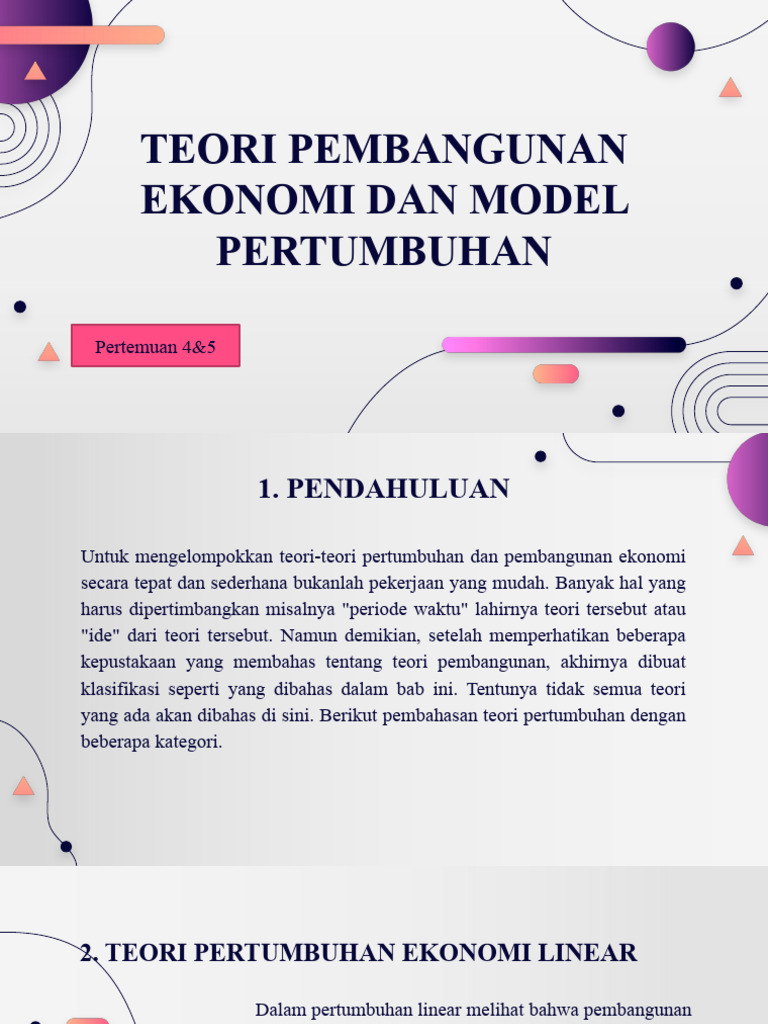 TEORI PEMBANGUNAN EKONOMI DAN MODEL PERTUMBUHAN

Pertemuan 4&5

1. PENDAHULUAN

Untuk mengelompokkan teori-teori pertumbuhan dan pembangunan ekonomi secara tepat dan sederhana bukanlah pekerjaan yang mudah. Banyak hal yang harus dipertimbangkan misalnya "periode waktu" lahirnya teori tersebut atau "ide" dari teori tersebut. Namun demikian, setelah memperhatikan beberapa kepustakaan yang membahas tentang teori pembangunan, akhirnya dibuat klasifikasi seperti yang dibahas dalam bab ini. Tentunya tidak semua teori yang ada akan dibahas di sini. Berikut pembahasan teori pertumbuhan dengan beberapa kategori.

2. TEORI PERTUMBUHAN EKONOMI LINEAR

Dalam pertumbuhan linear melihat bahwa pembangunan